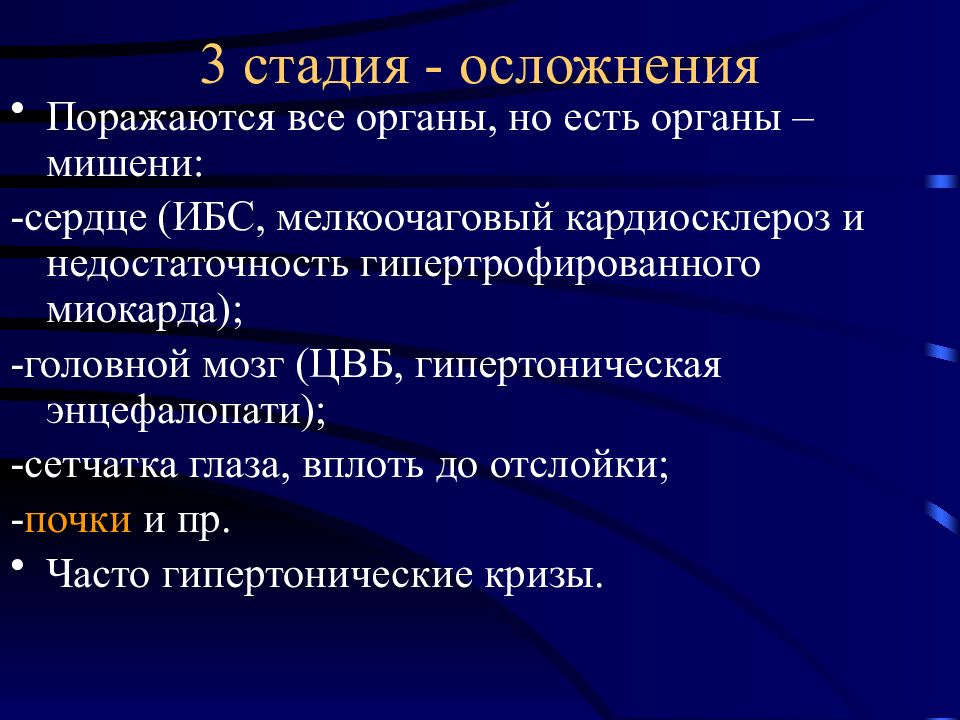 3 стадия - осложнения

• Поражаются все органы, но есть органы – мишени:

-сердце (ИБС, мелкоочаговый кардиосклероз и недостаточность гипертрофированного миокарда);

-головной мозг (ЦВБ, гипертоническая энцефалопати);

-сетчатка глаза, вплоть до отслойки;

-почки и пр.

• Часто гипертонические кризы.